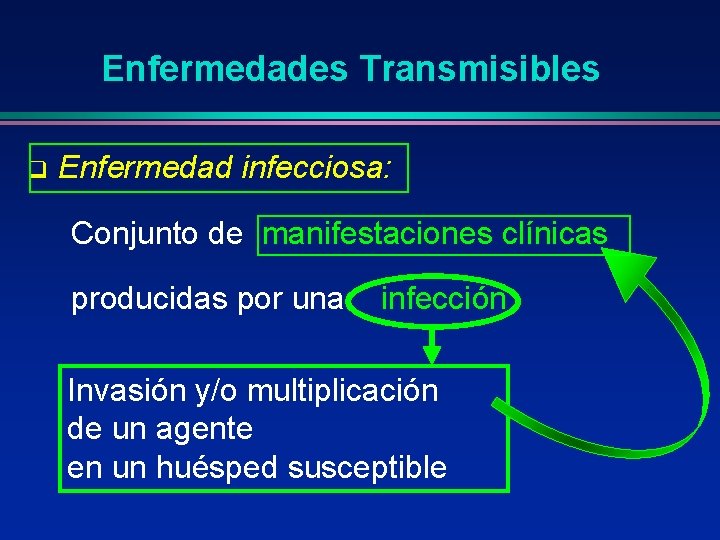 Enfermedades Transmisibles

❑ Enfermedad infecciosa:

Conjunto de manifestaciones clínicas producidas por una infección

Invasión y/o multiplicación de un agente en un huésped susceptible